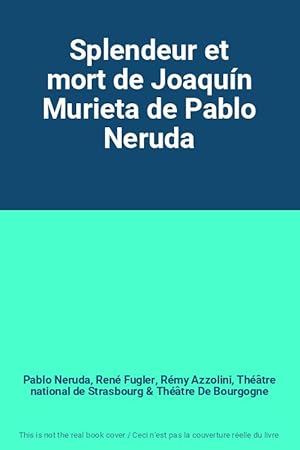 Splendeur et mort de Joaquín Murieta de Pablo Neruda

Pablo Neruda, René Fugler, Rémy Azzolini, Théâtre national de Strasbourg & Théâtre De Bourgogne

This is not the real book cover / Ceci n'est pas la couverture réelle du livre